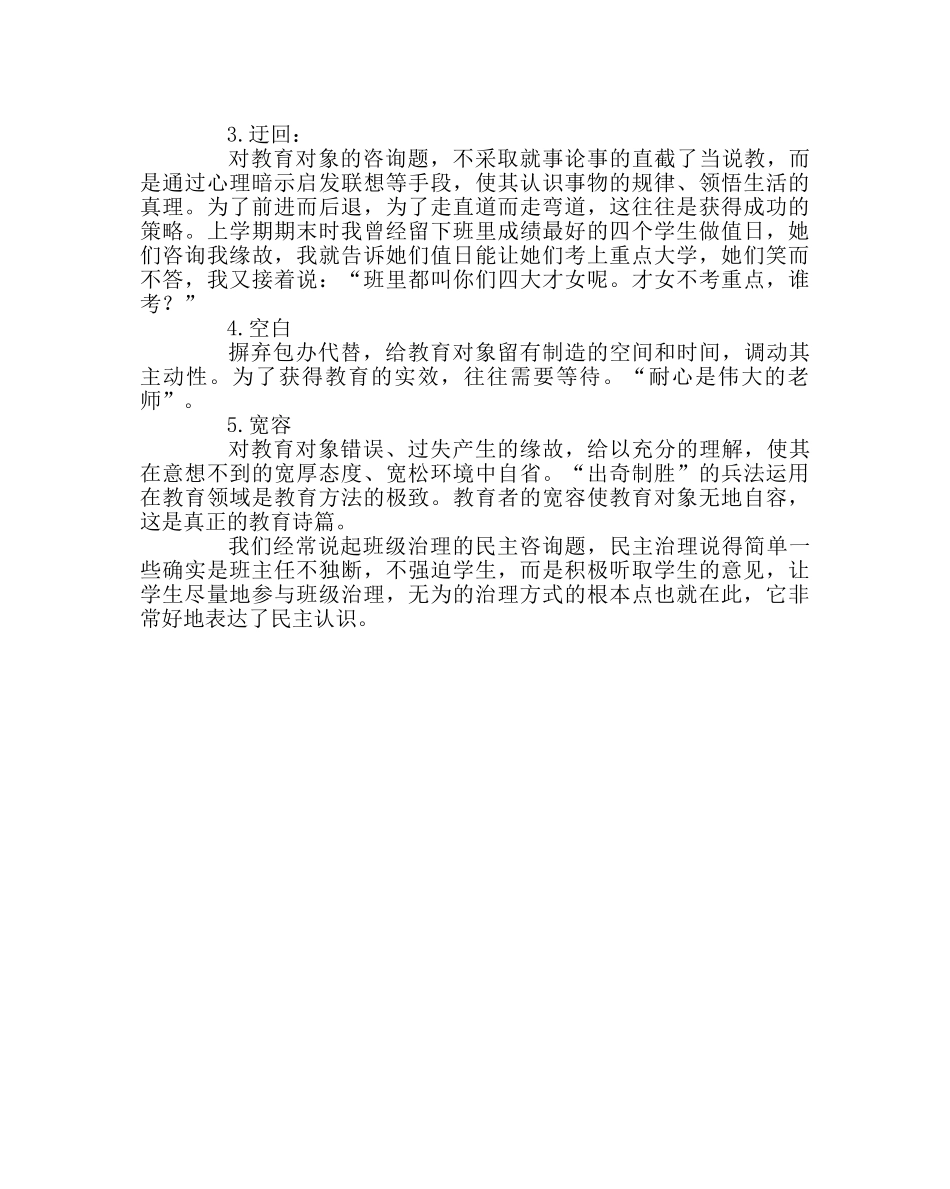 3.迂回：

对教育对象的咨询题，不采取就事论事的直截了当说教，而是通过心理暗示启发联想等手段，使其认识事物的规律、领悟生活的真理。为了前进而后退，为了走直道而走弯道，这往往是获得成功的策略。上学期期末时我曾经留下班里成绩最好的四个学生做值日，她们咨询我缘故，我就告诉她们值日能让她们考上重点大学，她们笑而不答，我又接着说：“班里都叫你们四大才女呢。才女不考重点，谁考？”

4.空白

摒弃包办代替，给教育对象留有制造的空间和时间，调动其主动性。为了获得教育的实效，往往需要等待。“耐心是伟大的老师”。

5.宽容

对教育对象错误、过失产生的缘故，给以充分的理解，使其在意想不到的宽厚态度、宽松环境中自省。“出奇制胜”的兵法运用在教育领域是教育方法的极致。教育者的宽容使教育对象无地自容，这是真正的教育诗篇。

我们经常说起班级治理的民主咨询题，民主治理说得简单一些确实是班主任不独断，不强迫学生，而是积极听取学生的意见，让学生尽量地参与班级治理，无为的治理方式的根本点也就在此，它非常好地表达了民主认识。